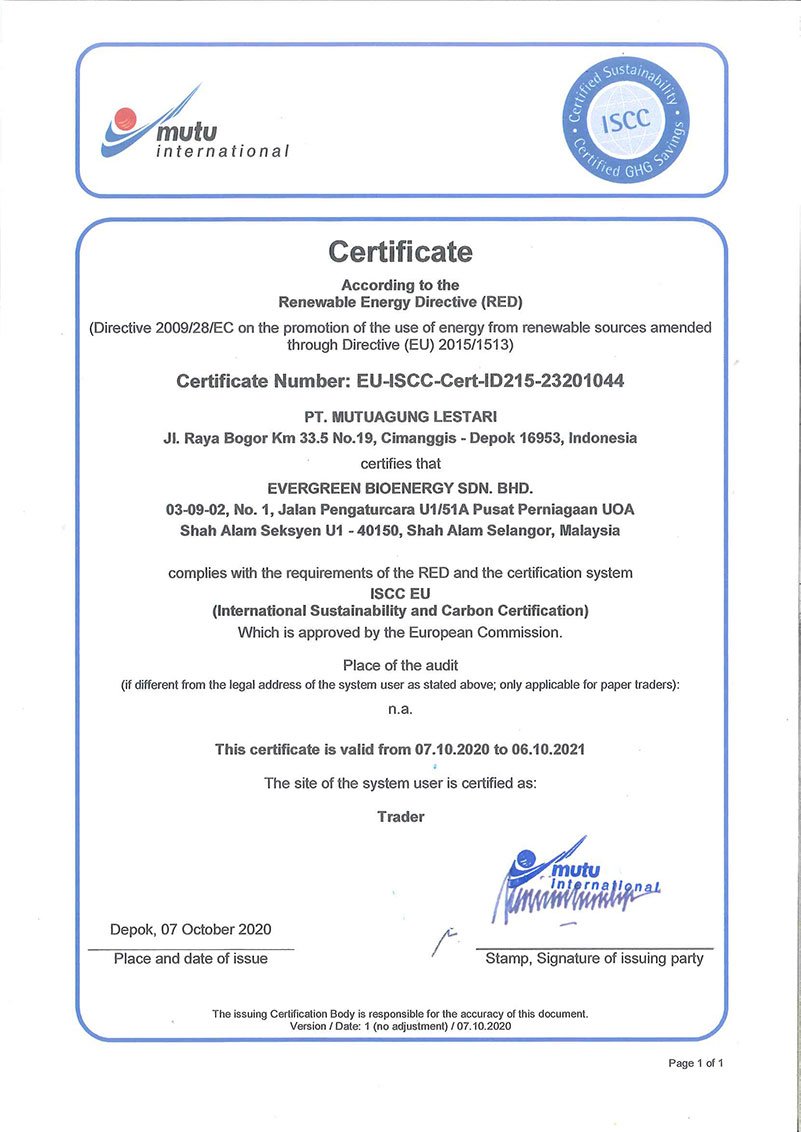 mutu
international

Certified Sustainability
ISCC
Certified GHG Savings

Certificate

According to the
Renewable Energy Directive (RED)
(Directive 2009/28/EC on the promotion of the use of energy from renewable sources amended through Directive (EU) 2015/1513)

Certificate Number: EU-ISCC-Cert-ID215-23201044

PT. MUTUAGUNG LESTARI
Jl. Raya Bogor Km 33.5 No.19, Cimanggis - Depok 16953, Indonesia
certifies that

EVERGREEN BIOENERGY SDN. BHD.
03-09-02, No. 1, Jalan Pengaturcara U1/51A Pusat Perniagaan UOA
Shah Alam Seksyen U1 - 40150, Shah Alam Selangor, Malaysia

complies with the requirements of the RED and the certification system
ISCC EU
(International Sustainability and Carbon Certification)
Which is approved by the European Commission.

Place of the audit
(if different from the legal address of the system user as stated above; only applicable for paper traders):
n.a.

This certificate is valid from 07.10.2020 to 06.10.2021

The site of the system user is certified as:

Trader

mutu
international

Depok, 07 October 2020
Place and date of issue

Stamp, Signature of issuing party

The issuing Certification Body is responsible for the accuracy of this document.
Version / Date: 1 (no adjustment) / 07.10.2020

Page 1 of 1